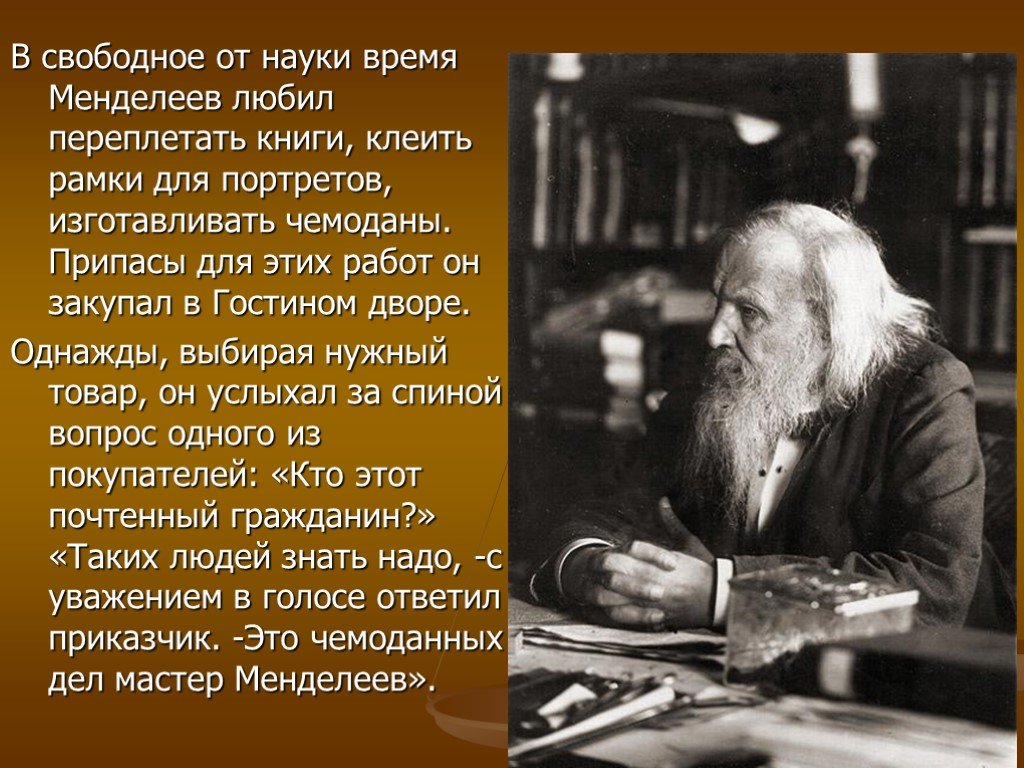 В свободное от науки время Менделеев любил переплетать книги, клеить рамки для портретов, изготавливать чемоданы. Припасы для этих работ он закупал в Гостином дворе.

Однажды, выбирая нужный товар, он услыхал за спиной вопрос одного из покупателей: «Кто этот почтенный гражданин?» «Таких людей знать надо, -с уважением в голосе ответил приказчик. -Это чемоданных дел мастер Менделеев».